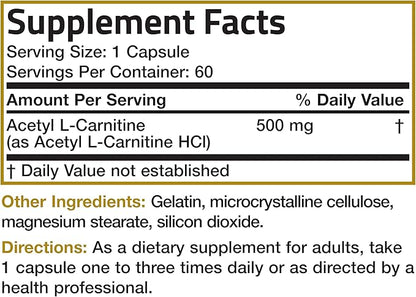 Supplement Facts

Serving Size: 1 Capsule
Servings Per Container: 60

| Amount Per Serving | | % Daily Value |
|---|---|---|
| Acetyl L-Carnitine (as Acetyl L-Carnitine HCl) | 500 mg | † |

† Daily Value not established

Other Ingredients: Gelatin, microcrystalline cellulose, magnesium stearate, silicon dioxide.

Directions: As a dietary supplement for adults, take 1 capsule one to three times daily or as directed by a health professional.